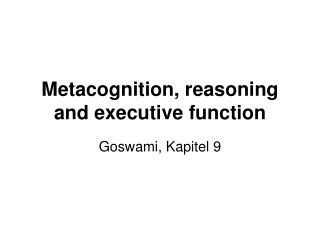 Metacognition, reasoning and executive function

Goswami, Kapitel 9